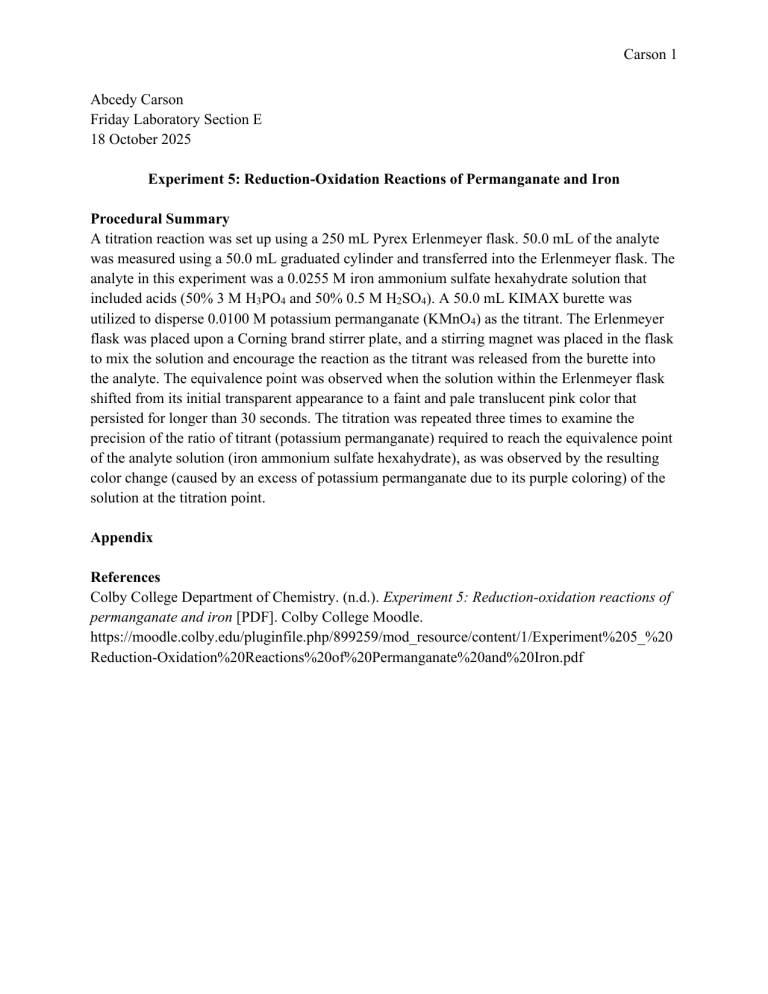 Carson 1

Abcedy Carson
Friday Laboratory Section E
18 October 2025

Experiment 5: Reduction-Oxidation Reactions of Permanganate and Iron

Procedural Summary
A titration reaction was set up using a 250 mL Pyrex Erlenmeyer flask. 50.0 mL of the analyte was measured using a 50.0 mL graduated cylinder and transferred into the Erlenmeyer flask. The analyte in this experiment was a 0.0255 M iron ammonium sulfate hexahydrate solution that included acids (50% 3 M $H_3PO_4$ and 50% 0.5 M $H_2SO_4$). A 50.0 mL KIMAX burette was utilized to disperse 0.0100 M potassium permanganate ($KMnO_4$) as the titrant. The Erlenmeyer flask was placed upon a Corning brand stirrer plate, and a stirring magnet was placed in the flask to mix the solution and encourage the reaction as the titrant was released from the burette into the analyte. The equivalence point was observed when the solution within the Erlenmeyer flask shifted from its initial transparent appearance to a faint and pale translucent pink color that persisted for longer than 30 seconds. The titration was repeated three times to examine the precision of the ratio of titrant (potassium permanganate) required to reach the equivalence point of the analyte solution (iron ammonium sulfate hexahydrate), as was observed by the resulting color change (caused by an excess of potassium permanganate due to its purple coloring) of the solution at the titration point.

Appendix

References
Colby College Department of Chemistry. (n.d.). Experiment 5: Reduction-oxidation reactions of permanganate and iron [PDF]. Colby College Moodle. https://moodle.colby.edu/pluginfile.php/899259/mod_resource/content/1/Experiment%205_%20Reduction-Oxidation%20Reactions%20of%20Permanganate%20and%20Iron.pdf